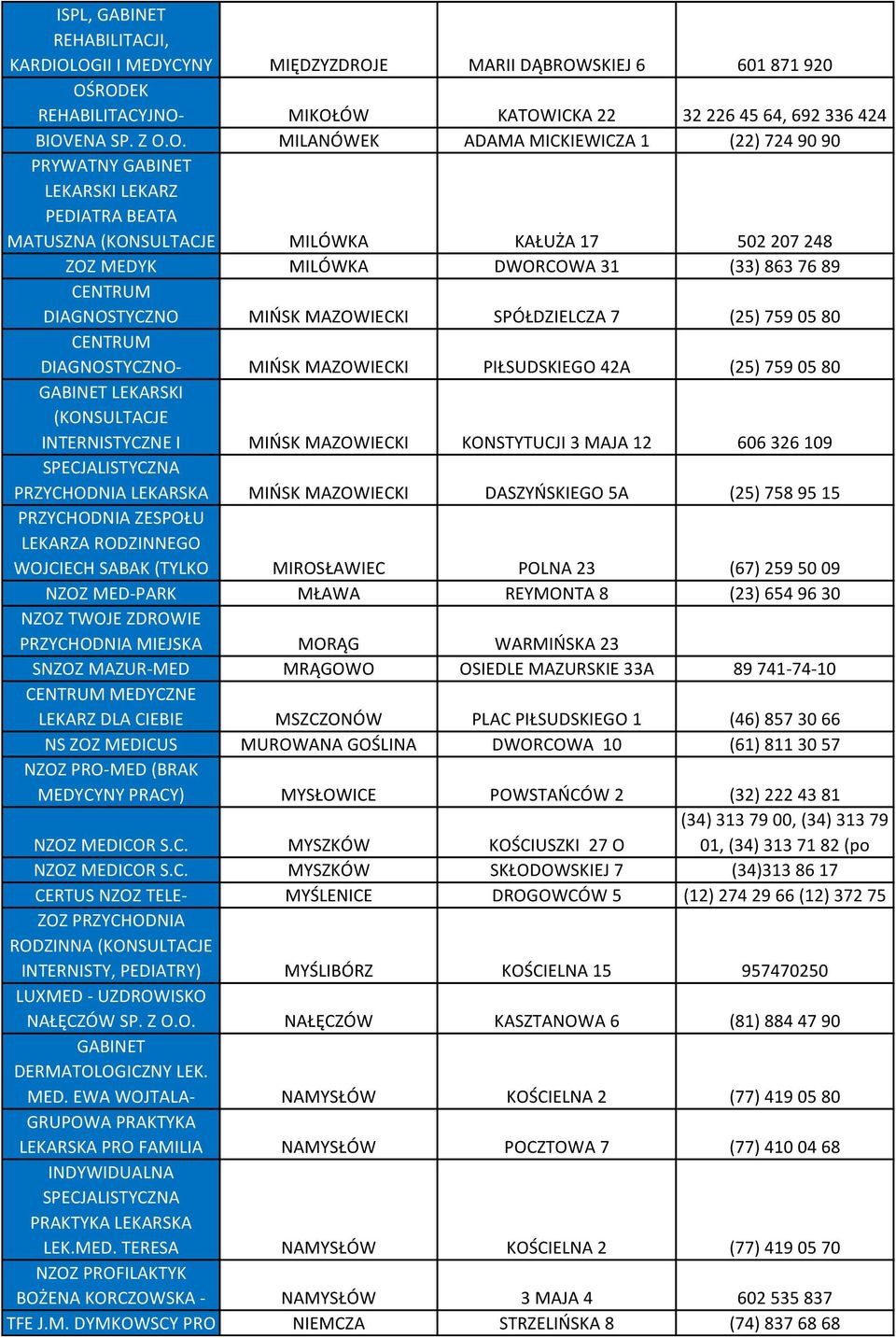 | | | | |
|---|---|---|---|
| ISPL, GABINET REHABILITACJI, KARDIOLOGII I MEDYCYNY | MIĘDZYZDROJE | MARII DĄBROWSKIEJ 6 | 601 871 920 |
| OŚRODEK REHABILITACYJNO- | MIKOŁÓW | KATOWICKA 22 | 32 226 45 64, 692 336 424 |
| BIOVENA SP. Z O.O. | MILANÓWEK | ADAMA MICKIEWICZA 1 | (22) 724 90 90 |
| PRYWATNY GABINET LEKARSKI LEKARZ PEDIATRA BEATA MATUSZNA (KONSULTACJE | MILÓWKA | KAŁUŻA 17 | 502 207 248 |
| ZOZ MEDYK | MILÓWKA | DWORCOWA 31 | (33) 863 76 89 |
| CENTRUM DIAGNOSTYCZNO | MIŃSK MAZOWIECKI | SPÓŁDZIELCZA 7 | (25) 759 05 80 |
| CENTRUM DIAGNOSTYCZNO- | MIŃSK MAZOWIECKI | PIŁSUDSKIEGO 42A | (25) 759 05 80 |
| GABINET LEKARSKI (KONSULTACJE INTERNISTYCZNE I | MIŃSK MAZOWIECKI | KONSTYTUCJI 3 MAJA 12 | 606 326 109 |
| SPECJALISTYCZNA PRZYCHODNIA LEKARSKA | MIŃSK MAZOWIECKI | DASZYŃSKIEGO 5A | (25) 758 95 15 |
| PRZYCHODNIA ZESPOŁU LEKARZA RODZINNEGO WOJCIECH SABAK (TYLKO | MIROSŁAWIEC | POLNA 23 | (67) 259 50 09 |
| NZOZ MED-PARK | MŁAWA | REYMONTA 8 | (23) 654 96 30 |
| NZOZ TWOJE ZDROWIE PRZYCHODNIA MIEJSKA | MORĄG | WARMIŃSKA 23 | |
| SNZOZ MAZUR-MED | MRĄGOWO | OSIEDLE MAZURSKIE 33A | 89 741-74-10 |
| CENTRUM MEDYCZNE LEKARZ DLA CIEBIE | MSZCZONÓW | PLAC PIŁSUDSKIEGO 1 | (46) 857 30 66 |
| NS ZOZ MEDICUS | MUROWANA GOŚLINA | DWORCOWA 10 | (61) 811 30 57 |
| NZOZ PRO-MED (BRAK MEDYCYNY PRACY) | MYSŁOWICE | POWSTAŃCÓW 2 | (32) 222 43 81 |
| NZOZ MEDICOR S.C. | MYSZKÓW | KOŚCIUSZKI 27 O | (34) 313 79 00, (34) 313 79 01, (34) 313 71 82 (po |
| NZOZ MEDICOR S.C. | MYSZKÓW | SKŁODOWSKIEJ 7 | (34)313 86 17 |
| CERTUS NZOZ TELE- | MYŚLENICE | DROGOWCÓW 5 | (12) 274 29 66 (12) 372 75 |
| ZOZ PRZYCHODNIA RODZINNA (KONSULTACJE INTERNISTY, PEDIATRY) | MYŚLIBÓRZ | KOŚCIELNA 15 | 957470250 |
| LUXMED - UZDROWISKO NAŁĘCZÓW SP. Z O.O. | NAŁĘCZÓW | KASZTANOWA 6 | (81) 884 47 90 |
| GABINET DERMATOLOGICZNY LEK. MED. EWA WOJTALA- | NAMYSŁÓW | KOŚCIELNA 2 | (77) 419 05 80 |
| GRUPOWA PRAKTYKA LEKARSKA PRO FAMILIA | NAMYSŁÓW | POCZTOWA 7 | (77) 410 04 68 |
| INDYWIDUALNA SPECJALISTYCZNA PRAKTYKA LEKARSKA LEK.MED. TERESA | NAMYSŁÓW | KOŚCIELNA 2 | (77) 419 05 70 |
| NZOZ PROFILAKTYK BOŻENA KORCZOWSKA - | NAMYSŁÓW | 3 MAJA 4 | 602 535 837 |
| TFE J.M. DYMKOWSCY PRO | NIEMCZA | STRZELIŃSKA 8 | (74) 837 68 68 |